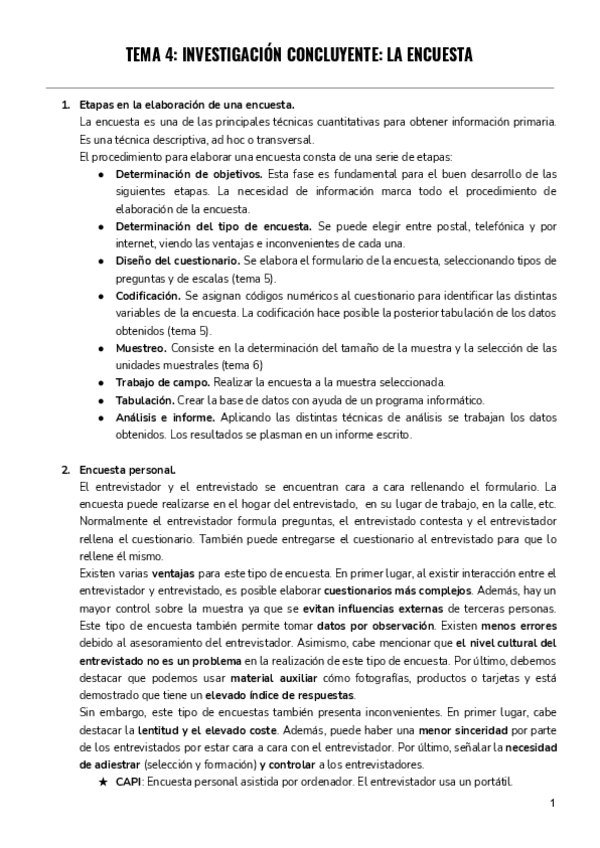 TEMA 4: INVESTIGACIÓN CONCLUYENTE: LA ENCUESTA

1. Etapas en la elaboración de una encuesta.
La encuesta es una de las principales técnicas cuantitativas para obtener información primaria. Es una técnica descriptiva, ad hoc o transversal.
El procedimiento para elaborar una encuesta consta de una serie de etapas:
● Determinación de objetivos. Esta fase es fundamental para el buen desarrollo de las siguientes etapas. La necesidad de información marca todo el procedimiento de elaboración de la encuesta.
● Determinación del tipo de encuesta. Se puede elegir entre postal, telefónica y por internet, viendo las ventajas e inconvenientes de cada una.
● Diseño del cuestionario. Se elabora el formulario de la encuesta, seleccionando tipos de preguntas y de escalas (tema 5).
● Codificación. Se asignan códigos numéricos al cuestionario para identificar las distintas variables de la encuesta. La codificación hace posible la posterior tabulación de los datos obtenidos (tema 5).
● Muestreo. Consiste en la determinación del tamaño de la muestra y la selección de las unidades muestrales (tema 6)
● Trabajo de campo. Realizar la encuesta a la muestra seleccionada.
● Tabulación. Crear la base de datos con ayuda de un programa informático.
● Análisis e informe. Aplicando las distintas técnicas de análisis se trabajan los datos obtenidos. Los resultados se plasman en un informe escrito.

2. Encuesta personal.
El entrevistador y el entrevistado se encuentran cara a cara rellenando el formulario. La encuesta puede realizarse en el hogar del entrevistado, en su lugar de trabajo, en la calle, etc. Normalmente el entrevistador formula preguntas, el entrevistado contesta y el entrevistador rellena el cuestionario. También puede entregarse el cuestionario al entrevistado para que lo rellene él mismo.
Existen varias ventajas para este tipo de encuesta. En primer lugar, al existir interacción entre el entrevistador y entrevistado, es posible elaborar cuestionarios más complejos. Además, hay un mayor control sobre la muestra ya que se evitan influencias externas de terceras personas. Este tipo de encuesta también permite tomar datos por observación. Existen menos errores debido al asesoramiento del entrevistador. Asimismo, cabe mencionar que el nivel cultural del entrevistado no es un problema en la realización de este tipo de encuesta. Por último, debemos destacar que podemos usar material auxiliar cómo fotografías, productos o tarjetas y está demostrado que tiene un elevado índice de respuestas.
Sin embargo, este tipo de encuestas también presenta inconvenientes. En primer lugar, cabe destacar la lentitud y el elevado coste. Además, puede haber una menor sinceridad por parte de los entrevistados por estar cara a cara con el entrevistador. Por último, señalar la necesidad de adiestrar (selección y formación) y controlar a los entrevistadores.
★ CAPI: Encuesta personal asistida por ordenador. El entrevistador usa un portátil.

1